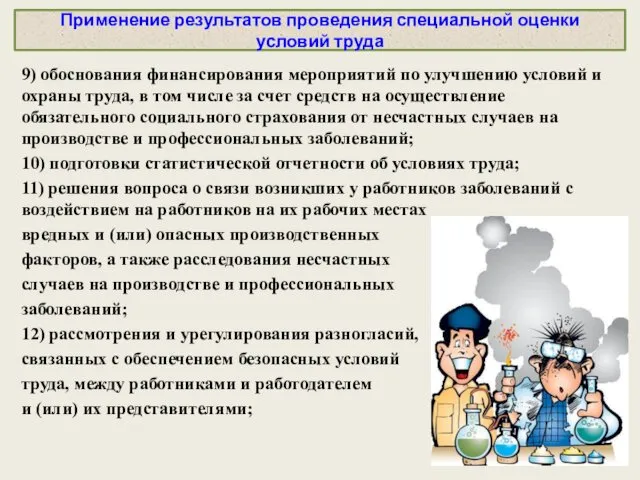 Применение результатов проведения специальной оценки условий труда

9) обоснования финансирования мероприятий по улучшению условий и охраны труда, в том числе за счет средств на осуществление обязательного социального страхования от несчастных случаев на производстве и профессиональных заболеваний;

10) подготовки статистической отчетности об условиях труда;

11) решения вопроса о связи возникших у работников заболеваний с воздействием на работников на их рабочих местах вредных и (или) опасных производственных факторов, а также расследования несчастных случаев на производстве и профессиональных заболеваний;

12) рассмотрения и урегулирования разногласий, связанных с обеспечением безопасных условий труда, между работниками и работодателем и (или) их представителями;